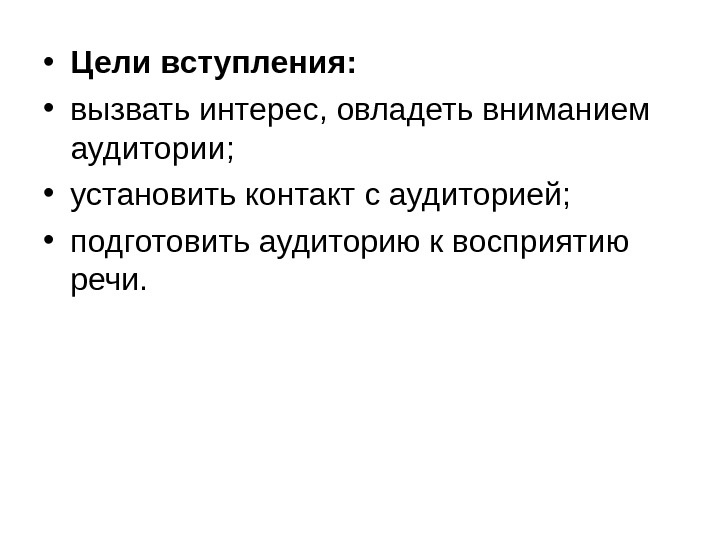 • Цели вступления:
• вызвать интерес, овладеть вниманием аудитории;
• установить контакт с аудиторией;
• подготовить аудиторию к восприятию речи.